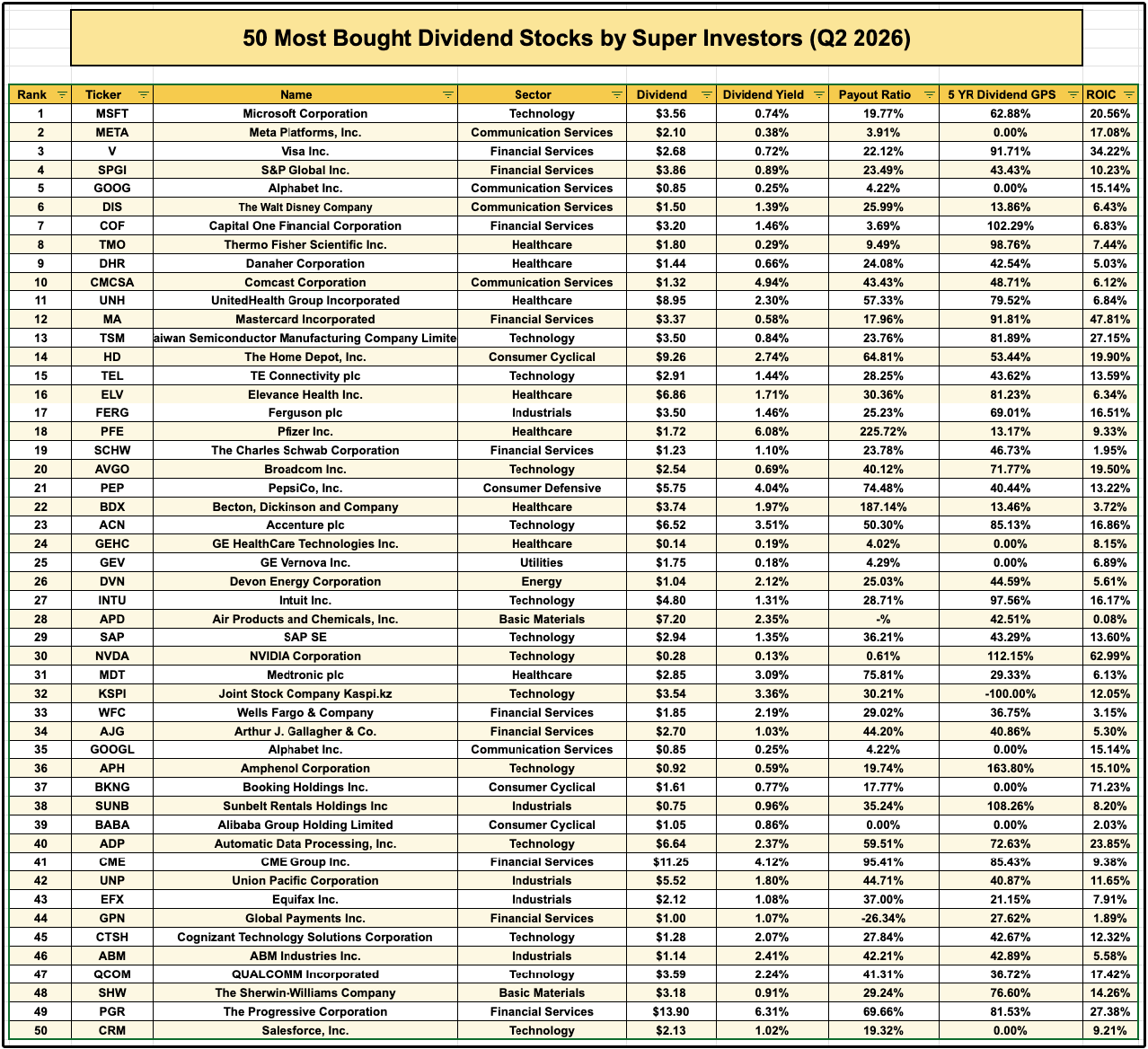 50 Most Bought Dividend Stocks by Super Investors (Q2 2026)

| Rank | Ticker | Name | Sector | Dividend | Dividend Yield | Payout Ratio | 5 YR Dividend GPS | ROIC |
|---|---|---|---|---|---|---|---|---|
| 1 | MSFT | Microsoft Corporation | Technology | $3.56 | 0.74% | 19.77% | 62.88% | 20.56% |
| 2 | META | Meta Platforms, Inc. | Communication Services | $2.10 | 0.38% | 3.91% | 0.00% | 17.08% |
| 3 | V | Visa Inc. | Financial Services | $2.68 | 0.72% | 22.12% | 91.71% | 34.22% |
| 4 | SPGI | S&P Global Inc. | Financial Services | $3.86 | 0.89% | 23.49% | 43.43% | 10.23% |
| 5 | GOOG | Alphabet Inc. | Communication Services | $0.85 | 0.25% | 4.22% | 0.00% | 15.14% |
| 6 | DIS | The Walt Disney Company | Communication Services | $1.50 | 1.39% | 25.99% | 13.86% | 6.43% |
| 7 | COF | Capital One Financial Corporation | Financial Services | $3.20 | 1.46% | 3.69% | 102.29% | 6.83% |
| 8 | TMO | Thermo Fisher Scientific Inc. | Healthcare | $1.80 | 0.29% | 9.49% | 98.76% | 7.44% |
| 9 | DHR | Danaher Corporation | Healthcare | $1.44 | 0.66% | 24.08% | 42.54% | 5.03% |
| 10 | CMCSA | Comcast Corporation | Communication Services | $1.32 | 4.94% | 43.43% | 48.71% | 6.12% |
| 11 | UNH | UnitedHealth Group Incorporated | Healthcare | $8.95 | 2.30% | 57.33% | 79.52% | 6.84% |
| 12 | MA | Mastercard Incorporated | Financial Services | $3.37 | 0.58% | 17.96% | 91.81% | 47.81% |
| 13 | TSM | aiwan Semiconductor Manufacturing Company Limite | Technology | $3.50 | 0.84% | 23.76% | 81.89% | 27.15% |
| 14 | HD | The Home Depot, Inc. | Consumer Cyclical | $9.26 | 2.74% | 64.81% | 53.44% | 19.90% |
| 15 | TEL | TE Connectivity plc | Technology | $2.91 | 1.44% | 28.25% | 43.62% | 13.59% |
| 16 | ELV | Elevance Health Inc. | Healthcare | $6.86 | 1.71% | 30.36% | 81.23% | 6.34% |
| 17 | FERG | Ferguson plc | Industrials | $3.50 | 1.46% | 25.23% | 69.01% | 16.51% |
| 18 | PFE | Pfizer Inc. | Healthcare | $1.72 | 6.08% | 225.72% | 13.17% | 9.33% |
| 19 | SCHW | The Charles Schwab Corporation | Financial Services | $1.23 | 1.10% | 23.78% | 46.73% | 1.95% |
| 20 | AVGO | Broadcom Inc. | Technology | $2.54 | 0.69% | 40.12% | 71.77% | 19.50% |
| 21 | PEP | PepsiCo, Inc. | Consumer Defensive | $5.75 | 4.04% | 74.48% | 40.44% | 13.22% |
| 22 | BDX | Becton, Dickinson and Company | Healthcare | $3.74 | 1.97% | 187.14% | 13.46% | 3.72% |
| 23 | ACN | Accenture plc | Technology | $6.52 | 3.51% | 50.30% | 85.13% | 16.86% |
| 24 | GEHC | GE HealthCare Technologies Inc. | Healthcare | $0.14 | 0.19% | 4.02% | 0.00% | 8.15% |
| 25 | GEV | GE Vernova Inc. | Utilities | $1.75 | 0.18% | 4.29% | 0.00% | 6.89% |
| 26 | DVN | Devon Energy Corporation | Energy | $1.04 | 2.12% | 25.03% | 44.59% | 5.61% |
| 27 | INTU | Intuit Inc. | Technology | $4.80 | 1.31% | 28.71% | 97.56% | 16.17% |
| 28 | APD | Air Products and Chemicals, Inc. | Basic Materials | $7.20 | 2.35% | -% | 42.51% | 0.08% |
| 29 | SAP | SAP SE | Technology | $2.94 | 1.35% | 36.21% | 43.29% | 13.60% |
| 30 | NVDA | NVIDIA Corporation | Technology | $0.28 | 0.13% | 0.61% | 112.15% | 62.99% |
| 31 | MDT | Medtronic plc | Healthcare | $2.85 | 3.09% | 75.81% | 29.33% | 6.13% |
| 32 | KSPI | Joint Stock Company Kaspi.kz | Technology | $3.54 | 3.36% | 30.21% | -100.00% | 12.05% |
| 33 | WFC | Wells Fargo & Company | Financial Services | $1.85 | 2.19% | 29.02% | 36.75% | 3.15% |
| 34 | AJG | Arthur J. Gallagher & Co. | Financial Services | $2.70 | 1.03% | 44.20% | 40.86% | 5.30% |
| 35 | GOOGL | Alphabet Inc. | Communication Services | $0.85 | 0.25% | 4.22% | 0.00% | 15.14% |
| 36 | APH | Amphenol Corporation | Technology | $0.92 | 0.59% | 19.74% | 163.80% | 15.10% |
| 37 | BKNG | Booking Holdings Inc. | Consumer Cyclical | $1.61 | 0.77% | 17.77% | 0.00% | 71.23% |
| 38 | SUNB | Sunbelt Rentals Holdings Inc | Industrials | $0.75 | 0.96% | 35.24% | 108.26% | 8.20% |
| 39 | BABA | Alibaba Group Holding Limited | Consumer Cyclical | $1.05 | 0.86% | 0.00% | 0.00% | 2.03% |
| 40 | ADP | Automatic Data Processing, Inc. | Technology | $6.64 | 2.37% | 59.51% | 72.63% | 23.85% |
| 41 | CME | CME Group Inc. | Financial Services | $11.25 | 4.12% | 95.41% | 85.43% | 9.38% |
| 42 | UNP | Union Pacific Corporation | Industrials | $5.52 | 1.80% | 44.71% | 40.87% | 11.65% |
| 43 | EFX | Equifax Inc. | Industrials | $2.12 | 1.08% | 37.00% | 21.15% | 7.91% |
| 44 | GPN | Global Payments Inc. | Financial Services | $1.00 | 1.07% | -26.34% | 27.62% | 1.89% |
| 45 | CTSH | Cognizant Technology Solutions Corporation | Technology | $1.28 | 2.07% | 27.84% | 42.67% | 12.32% |
| 46 | ABM | ABM Industries Inc. | Industrials | $1.14 | 2.41% | 42.21% | 42.89% | 5.58% |
| 47 | QCOM | QUALCOMM Incorporated | Technology | $3.59 | 2.24% | 41.31% | 36.72% | 17.42% |
| 48 | SHW | The Sherwin-Williams Company | Basic Materials | $3.18 | 0.91% | 29.24% | 76.60% | 14.26% |
| 49 | PGR | The Progressive Corporation | Financial Services | $13.90 | 6.31% | 69.66% | 81.53% | 27.38% |
| 50 | CRM | Salesforce, Inc. | Technology | $2.13 | 1.02% | 19.32% | 0.00% | 9.21% |